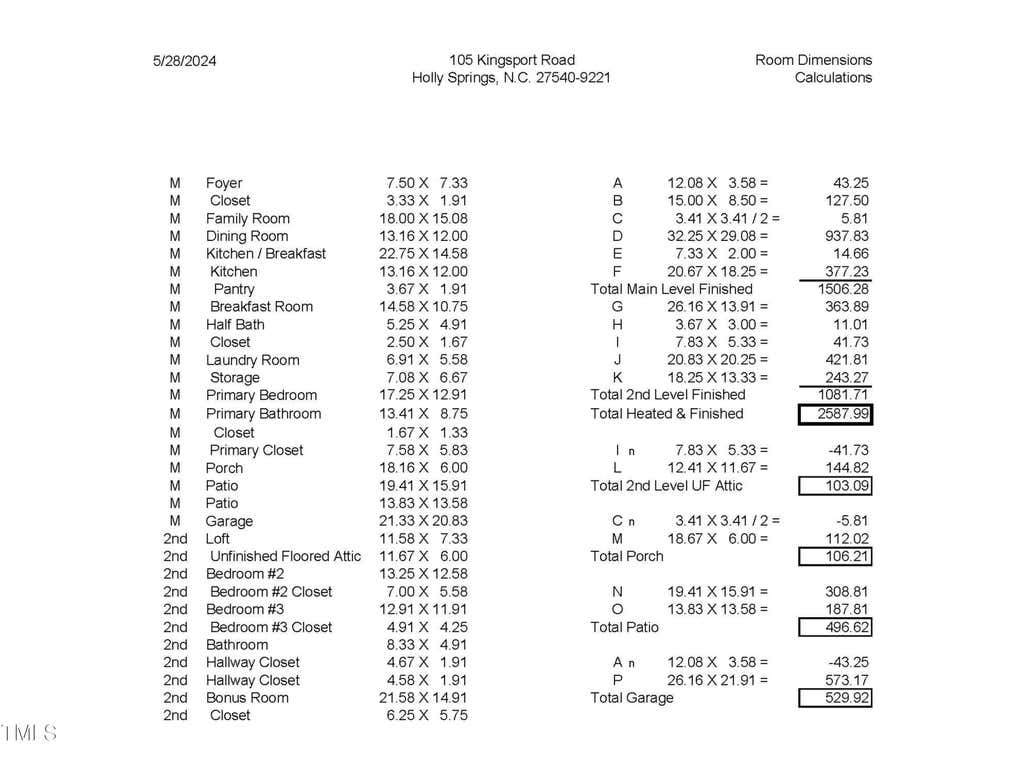 5/28/2024

105 Kingsport Road
Holly Springs, N.C. 27540-9221

Room Dimensions
Calculations

| | | |
|---|---|---|
| M | Foyer | 7.50 X 7.33 |
| M | Closet | 3.33 X 1.91 |
| M | Family Room | 18.00 X 15.08 |
| M | Dining Room | 13.16 X 12.00 |
| M | Kitchen / Breakfast | 22.75 X 14.58 |
| M | Kitchen | 13.16 X 12.00 |
| M | Pantry | 3.67 X 1.91 |
| M | Breakfast Room | 14.58 X 10.75 |
| M | Half Bath | 5.25 X 4.91 |
| M | Closet | 2.50 X 1.67 |
| M | Laundry Room | 6.91 X 5.58 |
| M | Storage | 7.08 X 6.67 |
| M | Primary Bedroom | 17.25 X 12.91 |
| M | Primary Bathroom | 13.41 X 8.75 |
| M | Closet | 1.67 X 1.33 |
| M | Primary Closet | 7.58 X 5.83 |
| M | Porch | 18.16 X 6.00 |
| M | Patio | 19.41 X 15.91 |
| M | Patio | 13.83 X 13.58 |
| M | Garage | 21.33 X 20.83 |
| 2nd | Loft | 11.58 X 7.33 |
| 2nd | Unfinished Floored Attic | 11.67 X 6.00 |
| 2nd | Bedroom #2 | 13.25 X 12.58 |
| 2nd | Bedroom #2 Closet | 7.00 X 5.58 |
| 2nd | Bedroom #3 | 12.91 X 11.91 |
| 2nd | Bedroom #3 Closet | 4.91 X 4.25 |
| 2nd | Bathroom | 8.33 X 4.91 |
| 2nd | Hallway Closet | 4.67 X 1.91 |
| 2nd | Hallway Closet | 4.58 X 1.91 |
| 2nd | Bonus Room | 21.58 X 14.91 |
| 2nd | Closet | 6.25 X 5.75 |

| | | |
|---|---|---|
| A | 12.08 X 3.58 = | 43.25 |
| B | 15.00 X 8.50 = | 127.50 |
| C | 3.41 X 3.41 / 2 = | 5.81 |
| D | 32.25 X 29.08 = | 937.83 |
| E | 7.33 X 2.00 = | 14.66 |
| F | 20.67 X 18.25 = | 377.23 |
| Total Main Level Finished | | 1506.28 |
| G | 26.16 X 13.91 = | 363.89 |
| H | 3.67 X 3.00 = | 11.01 |
| I | 7.83 X 5.33 = | 41.73 |
| J | 20.83 X 20.25 = | 421.81 |
| K | 18.25 X 13.33 = | 243.27 |
| Total 2nd Level Finished | | 1081.71 |
| Total Heated & Finished | | 2587.99 |
| I n | 7.83 X 5.33 = | -41.73 |
| L | 12.41 X 11.67 = | 144.82 |
| Total 2nd Level UF Attic | | 103.09 |
| C n | 3.41 X 3.41 / 2 = | -5.81 |
| M | 18.67 X 6.00 = | 112.02 |
| Total Porch | | 106.21 |
| N | 19.41 X 15.91 = | 308.81 |
| O | 13.83 X 13.58 = | 187.81 |
| Total Patio | | 496.62 |
| A n | 12.08 X 3.58 = | -43.25 |
| P | 26.16 X 21.91 = | 573.17 |
| Total Garage | | 529.92 |

TMLS